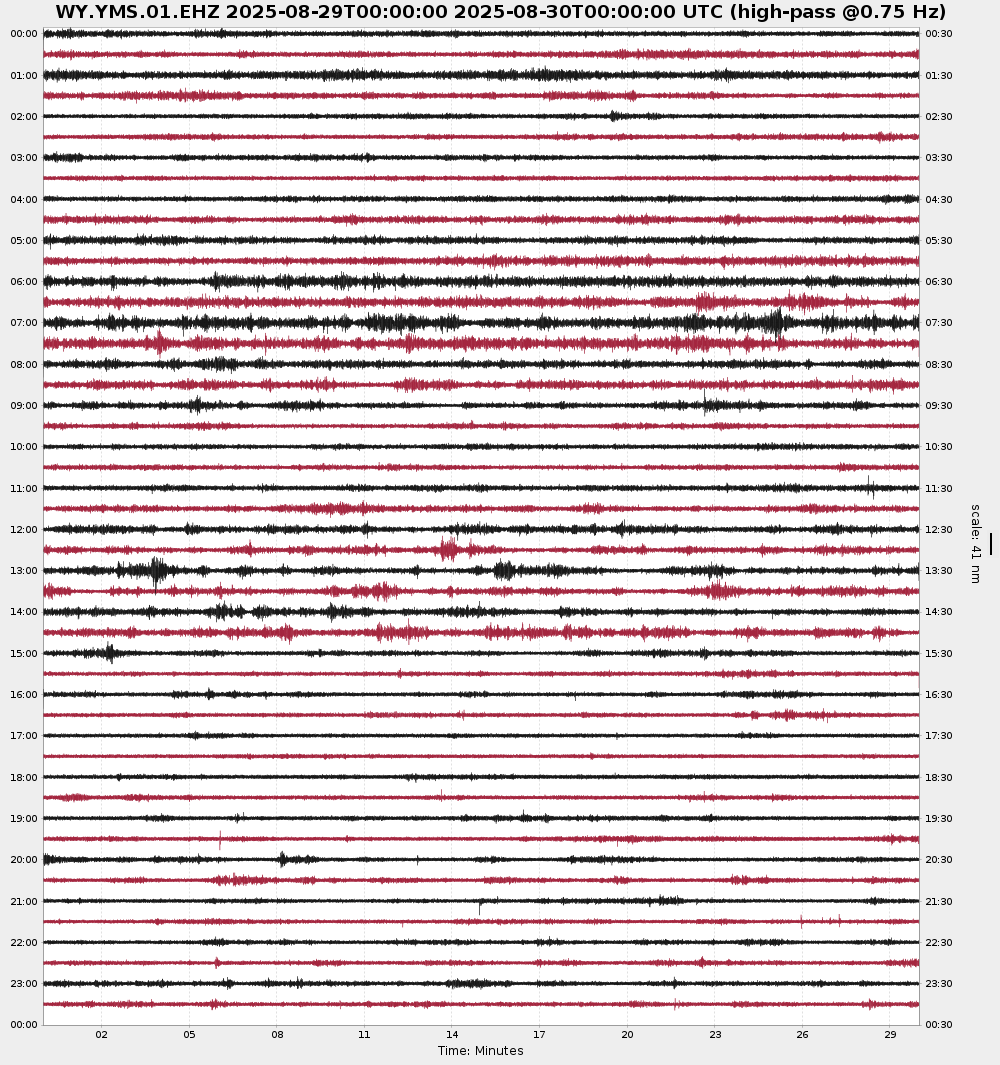 WY.YMS.01.EHZ 2025-08-29T00:00:00 2025-08-30T00:00:00 UTC (high-pass @0.75 Hz)

00:00
01:00
02:00
03:00
04:00
05:00
06:00
07:00
08:00
09:00
10:00
11:00
12:00
13:00
14:00
15:00
16:00
17:00
18:00
19:00
20:00
21:00
22:00
23:00
00:00

00:30
01:30
02:30
03:30
04:30
05:30
06:30
07:30
08:30
09:30
10:30
11:30
12:30
13:30
14:30
15:30
16:30
17:30
18:30
19:30
20:30
21:30
22:30
23:30
00:30

scale: 41 nm

02 05 08 11 14 17 20 23 26 29
Time: Minutes